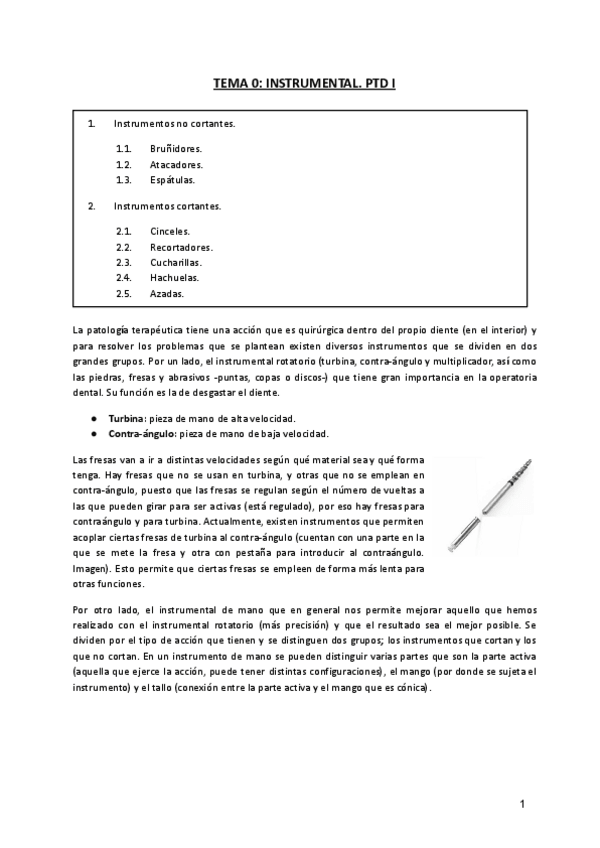 TEMA 0: INSTRUMENTAL. PTD I

1. Instrumentos no cortantes.

1.1. Bruñidores.
1.2. Atacadores.
1.3. Espátulas.

2. Instrumentos cortantes.

2.1. Cinceles.
2.2. Recortadores.
2.3. Cucharillas.
2.4. Hachuelas.
2.5. Azadas.

La patología terapéutica tiene una acción que es quirúrgica dentro del propio diente (en el interior) y para resolver los problemas que se plantean existen diversos instrumentos que se dividen en dos grandes grupos. Por un lado, el instrumental rotatorio (turbina, contra-ángulo y multiplicador, así como las piedras, fresas y abrasivos -puntas, copas o discos-) que tiene gran importancia en la operatoria dental. Su función es la de desgastar el diente.

● Turbina: pieza de mano de alta velocidad.
● Contra-ángulo: pieza de mano de baja velocidad.

Las fresas van a ir a distintas velocidades según qué material sea y qué forma tenga. Hay fresas que no se usan en turbina, y otras que no se emplean en contra-ángulo, puesto que las fresas se regulan según el número de vueltas a las que pueden girar para ser activas (está regulado), por eso hay fresas para contraángulo y para turbina. Actualmente, existen instrumentos que permiten acoplar ciertas fresas de turbina al contra-ángulo (cuentan con una parte en la que se mete la fresa y otra con pestaña para introducir al contraángulo. Imagen). Esto permite que ciertas fresas se empleen de forma más lenta para otras funciones.

Por otro lado, el instrumental de mano que en general nos permite mejorar aquello que hemos realizado con el instrumental rotatorio (más precisión) y que el resultado sea el mejor posible. Se dividen por el tipo de acción que tienen y se distinguen dos grupos; los instrumentos que cortan y los que no cortan. En un instrumento de mano se pueden distinguir varias partes que son la parte activa (aquella que ejerce la acción, puede tener distintas configuraciones), el mango (por donde se sujeta el instrumento) y el tallo (conexión entre la parte activa y el mango que es cónica).

1